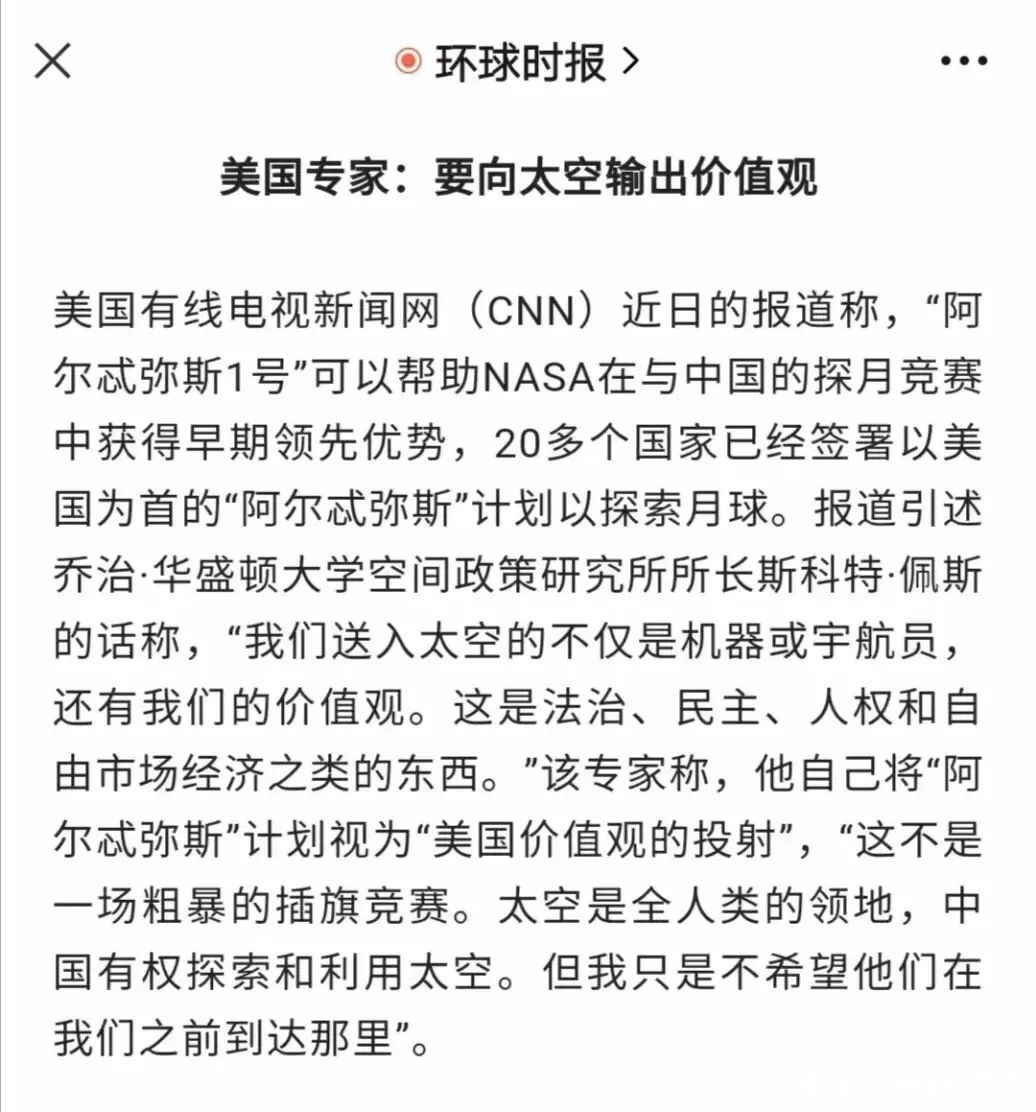 环球时报 >

美国专家：要向太空输出价值观

美国有线电视新闻网（CNN）近日的报道称，“阿尔忒弥斯1号”可以帮助NASA在与中国的探月竞赛中获得早期领先优势，20多个国家已经签署以美国为首的“阿尔忒弥斯”计划以探索月球。报道引述乔治·华盛顿大学空间政策研究所所长斯科特·佩斯的话称，“我们送入太空的不仅是机器或宇航员，还有我们的价值观。这是法治、民主、人权和自由市场经济之类的东西。”该专家称，他自己将“阿尔忒弥斯”计划视为“美国价值观的投射”，“这不是一场粗暴的插旗竞赛。太空是全人类的领地，中国有权探索和利用太空。但我只是不希望他们在我们之前到达那里”。